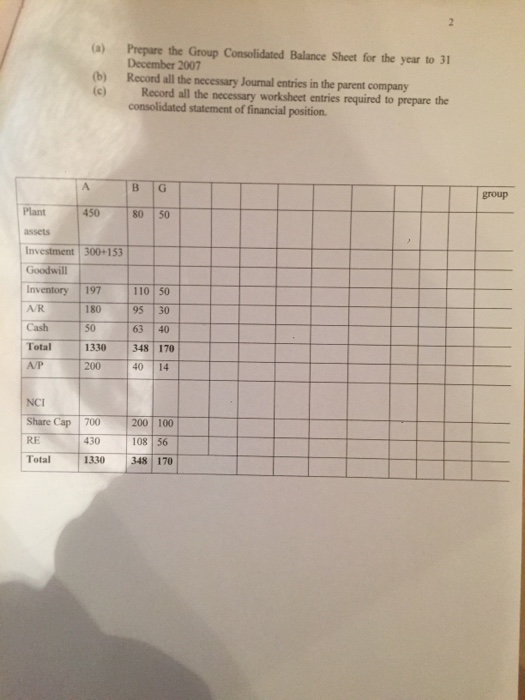 2

(a) Prepare the Group Consolidated Balance Sheet for the year to 31 December 2007

(b) Record all the necessary Journal entries in the parent company

(c) Record all the necessary worksheet entries required to prepare the consolidated statement of financial position.

| | A | B | G | | | | | | | | | | group |
|---|---|---|---|---|---|---|---|---|---|---|---|---|---|
| Plant assets | 450 | 80 | 50 | | | | | | | | | | |
| Investment | 300+153 | | | | | | | | | | | | |
| Goodwill | | | | | | | | | | | | | |
| Inventory | 197 | 110 | 50 | | | | | | | | | | |
| A/R | 180 | 95 | 30 | | | | | | | | | | |
| Cash | 50 | 63 | 40 | | | | | | | | | | |
| **Total** | **1330** | **348** | **170** | | | | | | | | | | |
| A/P | 200 | 40 | 14 | | | | | | | | | | |
| NCI | | | | | | | | | | | | | |
| Share Cap | 700 | 200 | 100 | | | | | | | | | | |
| RE | 430 | 108 | 56 | | | | | | | | | | |
| **Total** | **1330** | **348** | **170** | | | | | | | | | | |